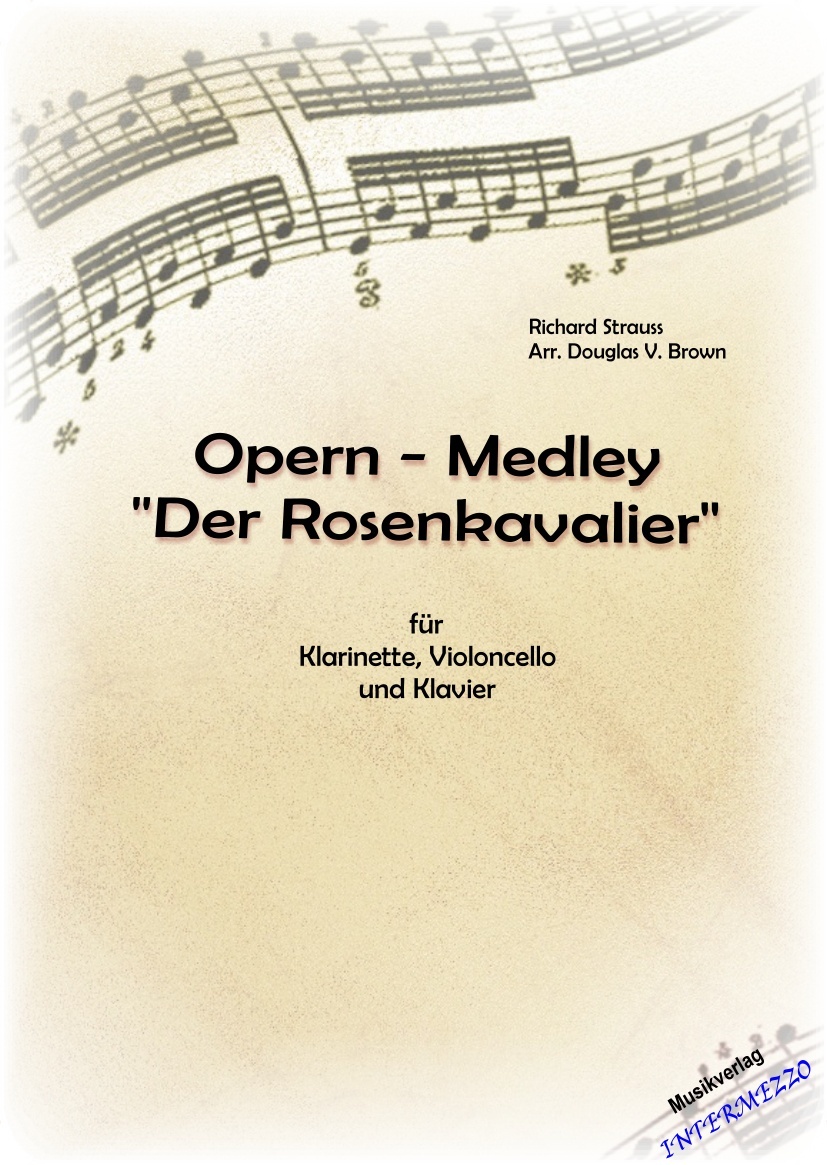 Richard Strauss
Arr. Douglas V. Brown

Opern - Medley
"Der Rosenkavalier"

für
Klarinette, Violoncello
und Klavier

Musikverlag
INTERMEZZO